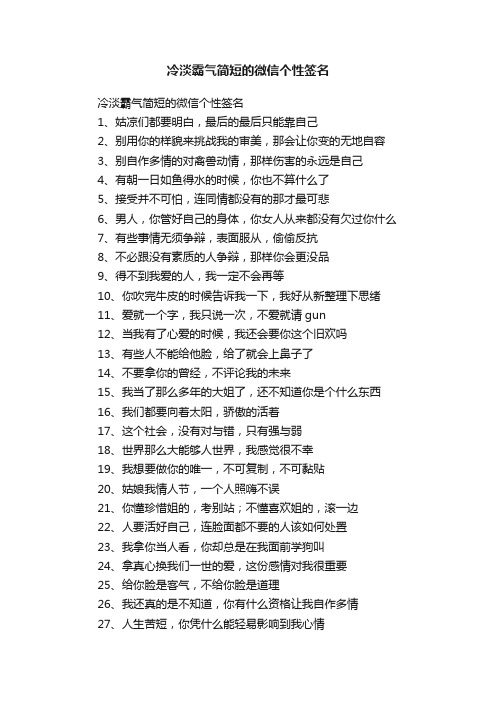 冷淡霸气简短的微信个性签名

冷淡霸气简短的微信个性签名

1、姑凉们都要明白，最后的最后只能靠自己

2、别用你的样貌来挑战我的审美，那会让你变的无地自容

3、别自作多情的对禽兽动情，那样伤害的永远是自己

4、有朝一日如鱼得水的时候，你也不算什么了

5、接受并不可怕，连同情都没有的那才最可悲

6、男人，你管好自己的身体，你女人从来都没有欠过你什么

7、有些事情无须争辩，表面服从，偷偷反抗

8、不必跟没有素质的人争辩，那样你会更没品

9、得不到我爱的人，我一定不会再等

10、你吹完牛皮的时候告诉我一下，我好从新整理下思绪

11、爱就一个字，我只说一次，不爱就请 gun

12、当我有了心爱的时候，我还会要你这个旧欢吗

13、有些人不能给他脸，给了就会上鼻子了

14、不要拿你的曾经，不评论我的未来

15、我当了那么多年的大姐了，还不知道你是个什么东西

16、我们都要向着太阳，骄傲的活着

17、这个社会，没有对与错，只有强与弱

18、世界那么大能够人世界，我感觉很不幸

19、我想要做你的唯一，不可复制，不可黏贴

20、姑娘我情人节，一个人照嗨不误

21、你懂珍惜姐的，考别站；不懂喜欢姐的，滚一边

22、人要活好自己，连脸面都不要的人该如何处置

23、我拿你当人看，你却总是在我面前学狗叫

24、拿真心换我们一世的爱，这份感情对我很重要

25、给你脸是客气，不给你脸是道理

26、我还真的是不知道，你有什么资格让我自作多情

27、人生苦短，你凭什么能轻易影响到我心情